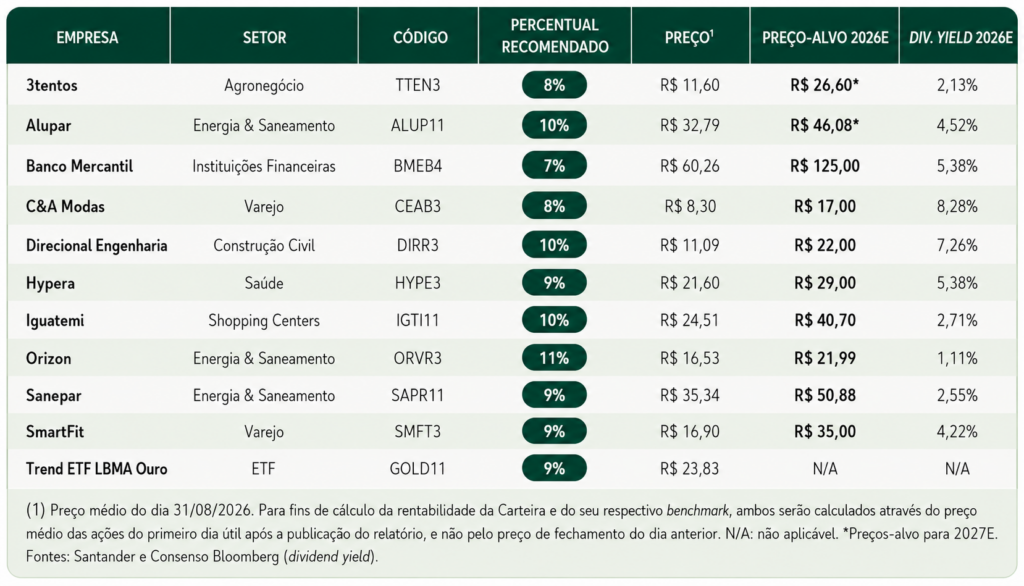 | EMPRESA | SETOR | CÓDIGO | PERCENTUAL RECOMENDADO | PREÇO$^1$ | PREÇO-ALVO 2026E | DIV. YIELD 2026E |
|---|---|---|---|---|---|---|
| 3tentos | Agronegócio | TTEN3 | 8% | R$ 11,60 | R$ 26,60* | 2,13% |
| Alupar | Energia & Saneamento | ALUP11 | 10% | R$ 32,79 | R$ 46,08* | 4,52% |
| Banco Mercantil | Instituições Financeiras | BMEB4 | 7% | R$ 60,26 | R$ 125,00 | 5,38% |
| C&A Modas | Varejo | CEAB3 | 8% | R$ 8,30 | R$ 17,00 | 8,28% |
| Direcional Engenharia | Construção Civil | DIRR3 | 10% | R$ 11,09 | R$ 22,00 | 7,26% |
| Hypera | Saúde | HYPE3 | 9% | R$ 21,60 | R$ 29,00 | 5,38% |
| Iguatemi | Shopping Centers | IGTI11 | 10% | R$ 24,51 | R$ 40,70 | 2,71% |
| Orizon | Energia & Saneamento | ORVR3 | 11% | R$ 16,53 | R$ 21,99 | 1,11% |
| Sanepar | Energia & Saneamento | SAPR11 | 9% | R$ 35,34 | R$ 50,88 | 2,55% |
| SmartFit | Varejo | SMFT3 | 9% | R$ 16,90 | R$ 35,00 | 4,22% |
| Trend ETF LBMA Ouro | ETF | GOLD11 | 9% | R$ 23,83 | N/A | N/A |

(1) Preço médio do dia 31/08/2026. Para fins de cálculo da rentabilidade da Carteira e do seu respectivo benchmark, ambos serão calculados através do preço médio das ações do primeiro dia útil após a publicação do relatório, e não pelo preço de fechamento do dia anterior. N/A: não aplicável. *Preços-alvo para 2027E. Fontes: Santander e Consenso Bloomberg (dividend yield).